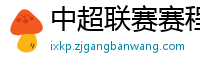 中超联赛赛程
ixkp.zjgangbanwang.com